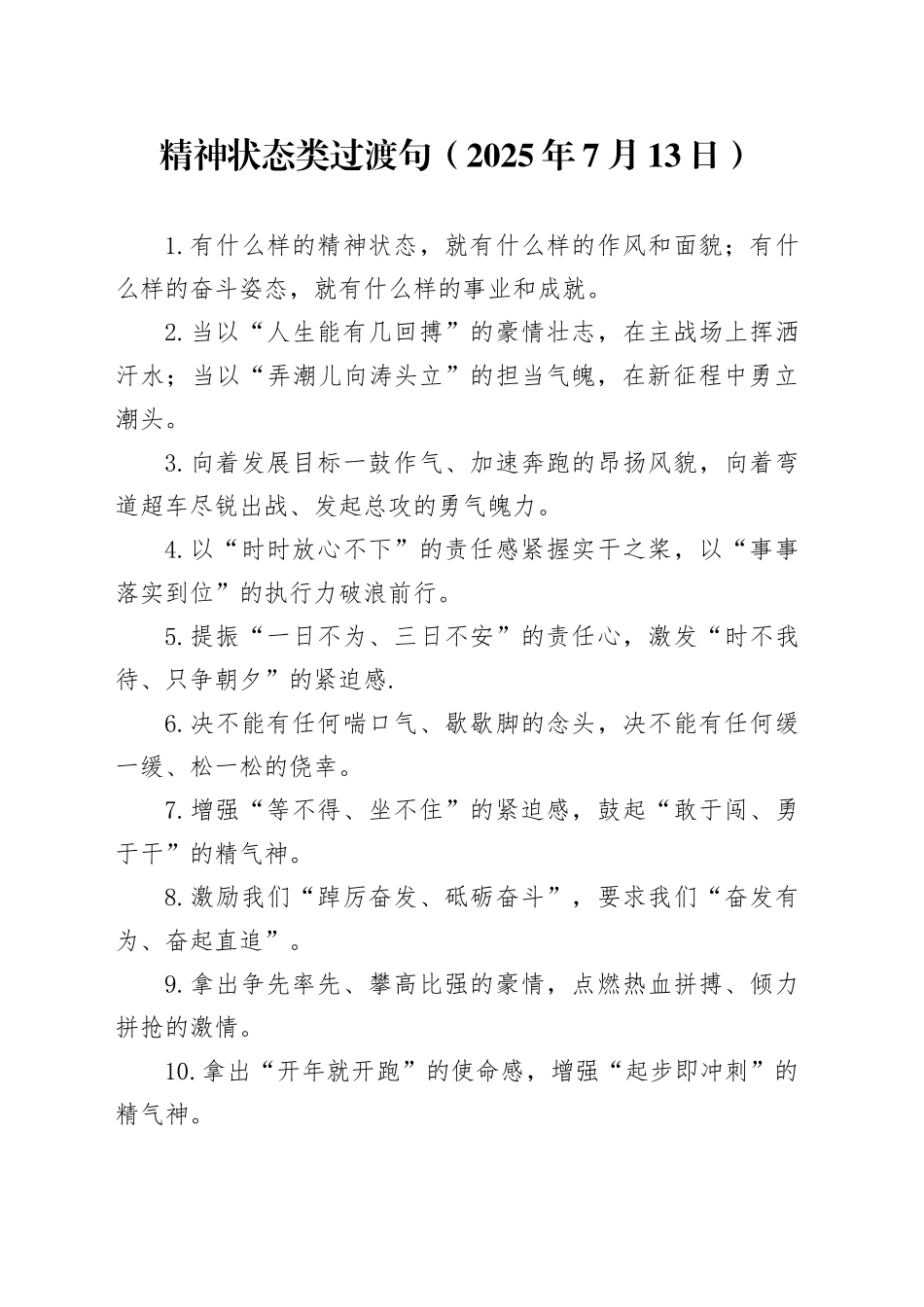 精神状态类过渡句（2025年7月13日）

1.有什么样的精神状态，就有什么样的作风和面貌；有什么样的奋斗姿态，就有什么样的事业和成就。

2.当以“人生能有几回搏”的豪情壮志，在主战场上挥洒汗水；当以“弄潮儿向涛头立”的担当气魄，在新征程中勇立潮头。

3.向着发展目标一鼓作气、加速奔跑的昂扬风貌，向着弯道超车尽锐出战、发起总攻的勇气魄力。

4.以“时时放心不下”的责任感紧握实干之桨，以“事事落实到位”的执行力破浪前行。

5.提振“一日不为、三日不安”的责任心，激发“时不我待、只争朝夕”的紧迫感.

6.决不能有任何喘口气、歇歇脚的念头，决不能有任何缓一缓、松一松的侥幸。

7.增强“等不得、坐不住”的紧迫感，鼓起“敢于闯、勇于干”的精气神。

8.激励我们“踔厉奋发、砥砺奋斗”，要求我们“奋发有为、奋起直追”。

9.拿出争先率先、攀高比强的豪情，点燃热血拼搏、倾力拼抢的激情。

10.拿出“开年就开跑”的使命感，增强“起步即冲刺”的精气神。